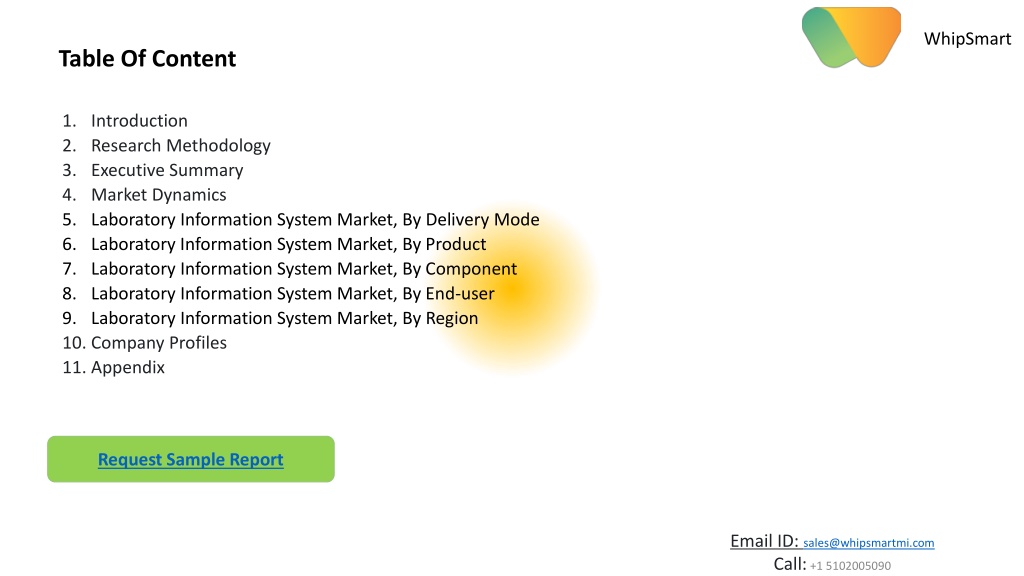 WhipSmart

Table Of Content

1. Introduction
2. Research Methodology
3. Executive Summary
4. Market Dynamics
5. Laboratory Information System Market, By Delivery Mode
6. Laboratory Information System Market, By Product
7. Laboratory Information System Market, By Component
8. Laboratory Information System Market, By End-user
9. Laboratory Information System Market, By Region
10. Company Profiles
11. Appendix

Request Sample Report

Email ID: sales@whipsmartmi.com
Call: +1 5102005090